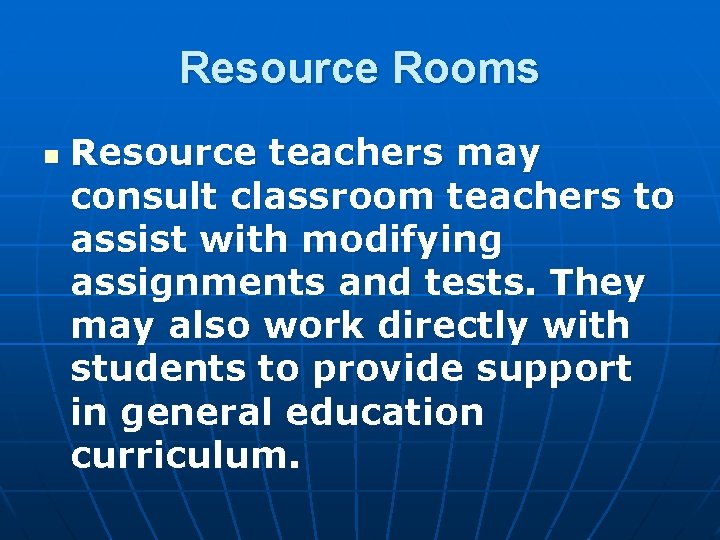 Resource Rooms

• Resource teachers may consult classroom teachers to assist with modifying assignments and tests. They may also work directly with students to provide support in general education curriculum.